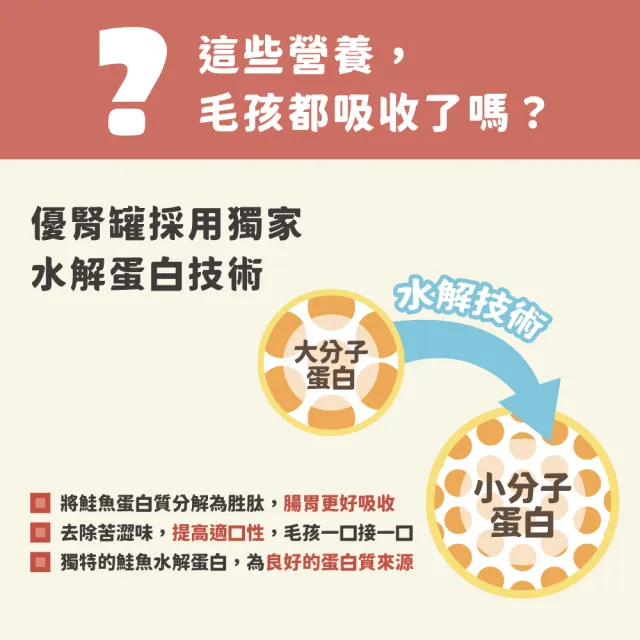 ?
這些營養，
毛孩都吸收了嗎？

優腎罐採用獨家
水解蛋白技術

水解技術

大分子
蛋白

小分子
蛋白

將鮭魚蛋白質分解為胜肽，腸胃更好吸收
去除苦澀味，提高適口性，毛孩一口接一口
獨特的鮭魚水解蛋白，為良好的蛋白質來源